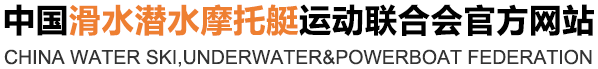 中国滑水潜水摩托艇运动联合会官方网站
CHINA WATER SKI,UNDERWATER&POWERBOAT FEDERATION